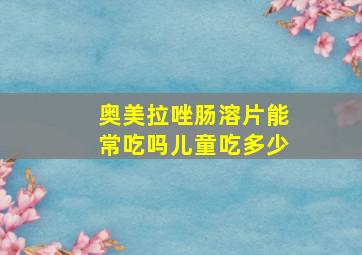 奥美拉唑肠溶片能常吃吗儿童吃多少